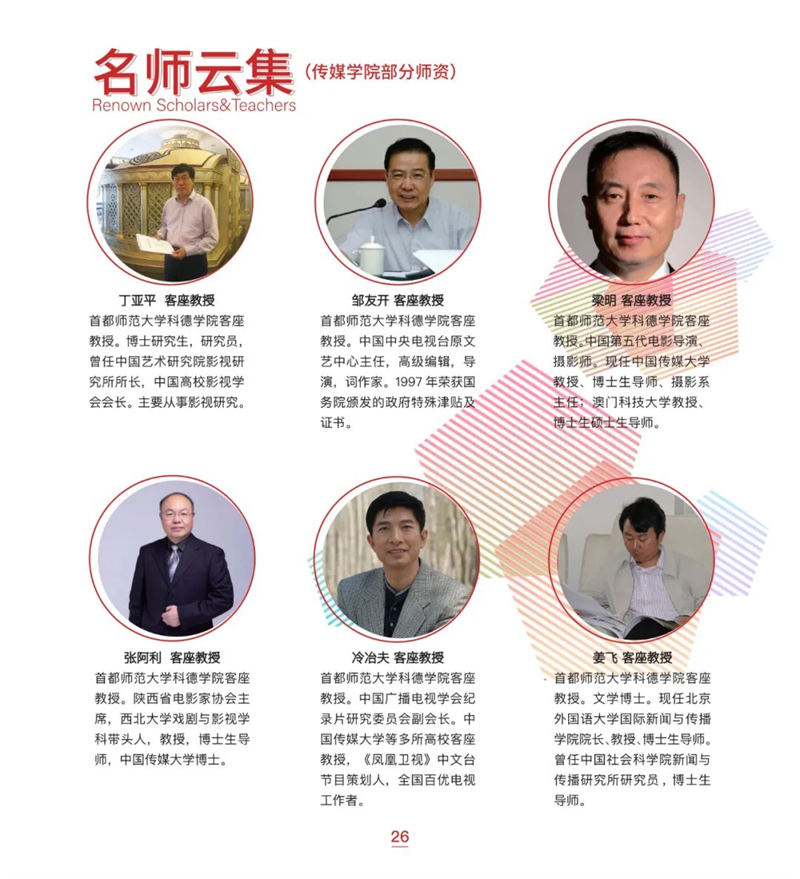 名师云集（传媒学院部分师资）
Renown Scholars&Teachers

丁亚平 客座教授
首都师范大学科德学院客座教授。博士研究生，研究员，曾任中国艺术研究院影视研究所所长，中国高校影视学会会长。主要从事影视研究。

邹友开 客座教授
首都师范大学科德学院客座教授。中国中央电视台原文艺中心主任，高级编辑，导演，词作家。1997年荣获国务院颁发的政府特殊津贴及证书。

梁明 客座教授
首都师范大学科德学院客座教授。中国第五代电影导演、摄影师。现任中国传媒大学教授、博士生导师、摄影系主任；澳门科技大学教授、博士生硕士生导师。

张阿利 客座教授
首都师范大学科德学院客座教授。陕西省电影家协会主席，西北大学戏剧与影视学科带头人，教授，博士生导师，中国传媒大学博士。

冷冶夫 客座教授
首都师范大学科德学院客座教授。中国广播电视学会纪录片研究委员会副会长。中国传媒大学等多所高校客座教授，《凤凰卫视》中文台节目策划人，全国百优电视工作者。

姜飞 客座教授
首都师范大学科德学院客座教授。文学博士。现任北京外国语大学国际新闻与传播学院院长、教授、博士生导师。曾任中国社会科学院新闻与传播研究所研究员，博士生导师。

26